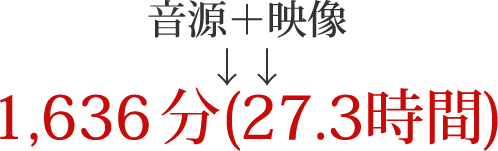 音源＋映像
↓↓
1,636分(27.3時間)